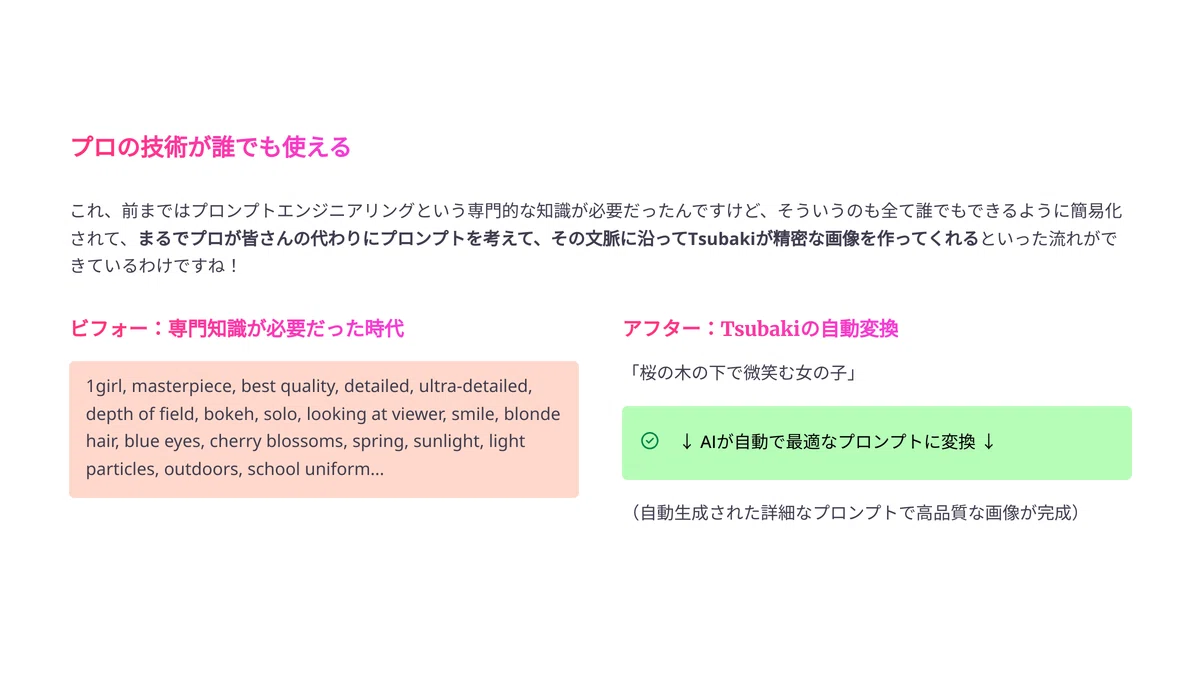 プロの技術が誰でも使える

これ、前まではプロンプトエンジニアリングという専門的な知識が必要だったんですけど、そういうのも全て誰でもできるように簡易化されて、まるでプロが皆さんの代わりにプロンプトを考えて、その文脈に沿ってTsubakiが精密な画像を作ってくれるといった流れができているわけですね！

ビフォー：専門知識が必要だった時代

1girl, masterpiece, best quality, detailed, ultra-detailed, depth of field, bokeh, solo, looking at viewer, smile, blonde hair, blue eyes, cherry blossoms, spring, sunlight, light particles, outdoors, school uniform...

アフター：Tsubakiの自動変換

「桜の木の下で微笑む女の子」

↓ AIが自動で最適なプロンプトに変換 ↓

（自動生成された詳細なプロンプトで高品質な画像が完成）